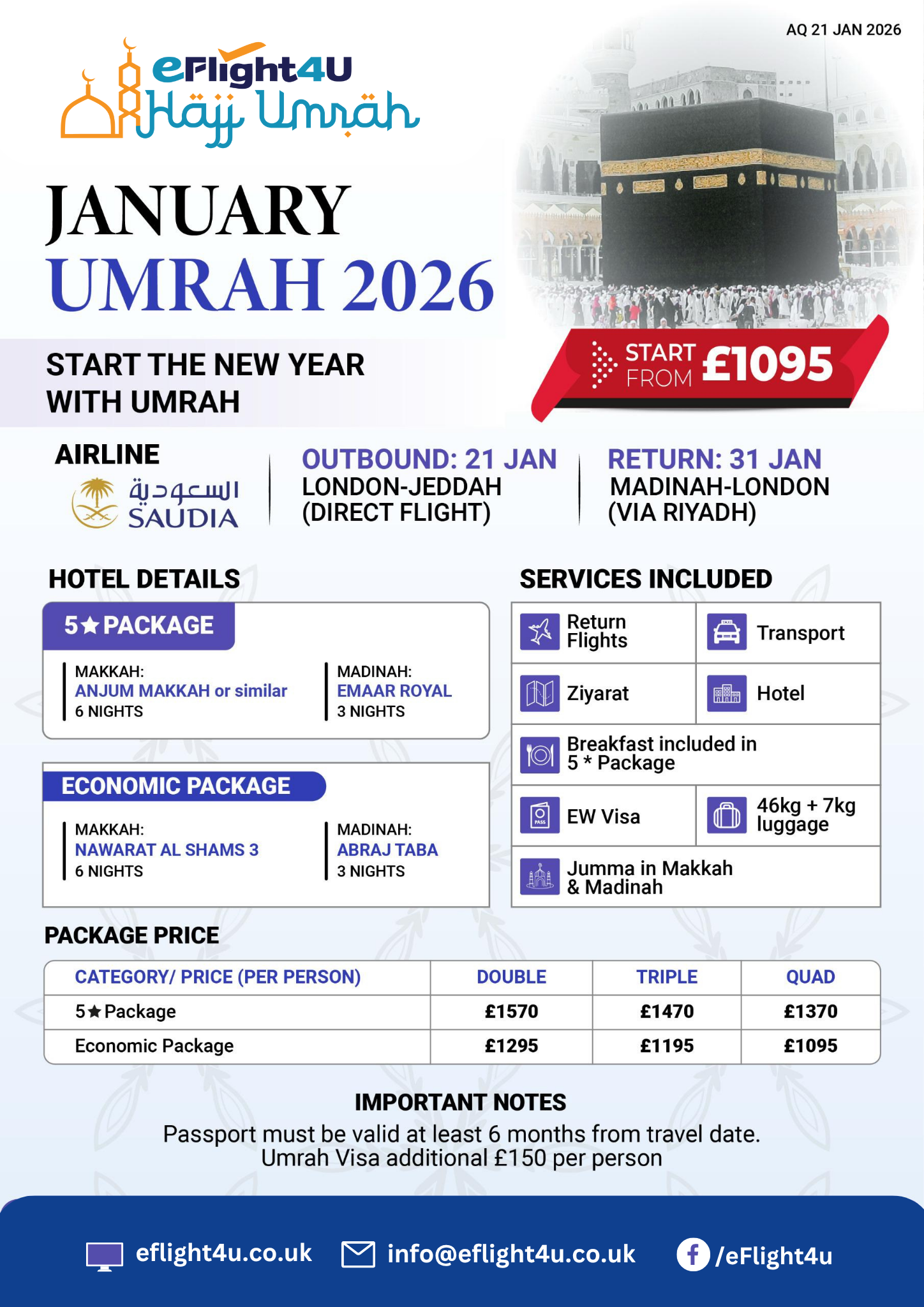 AQ 21 JAN 2026

eFlight4U
Hajj Umrah

JANUARY
UMRAH 2026

START THE NEW YEAR WITH UMRAH

START FROM £1095

AIRLINE
السعودية
SAUDIA

OUTBOUND: 21 JAN
LONDON-JEDDAH
(DIRECT FLIGHT)

RETURN: 31 JAN
MADINAH-LONDON
(VIA RIYADH)

HOTEL DETAILS

5★ PACKAGE

MAKKAH:
ANJUM MAKKAH or similar
6 NIGHTS

MADINAH:
EMAAR ROYAL
3 NIGHTS

ECONOMIC PACKAGE

MAKKAH:
NAWARAT AL SHAMS 3
6 NIGHTS

MADINAH:
ABRAJ TABA
3 NIGHTS

SERVICES INCLUDED

Return Flights
Transport
Ziyarat
Hotel
Breakfast included in 5 * Package
EW Visa
46kg + 7kg luggage
Jumma in Makkah & Madinah

PACKAGE PRICE

| CATEGORY/ PRICE (PER PERSON) | DOUBLE | TRIPLE | QUAD |
|---|---|---|---|
| 5★ Package | £1570 | £1470 | £1370 |
| Economic Package | £1295 | £1195 | £1095 |

IMPORTANT NOTES
Passport must be valid at least 6 months from travel date.
Umrah Visa additional £150 per person

eflight4u.co.uk
info@eflight4u.co.uk
/eFlight4u